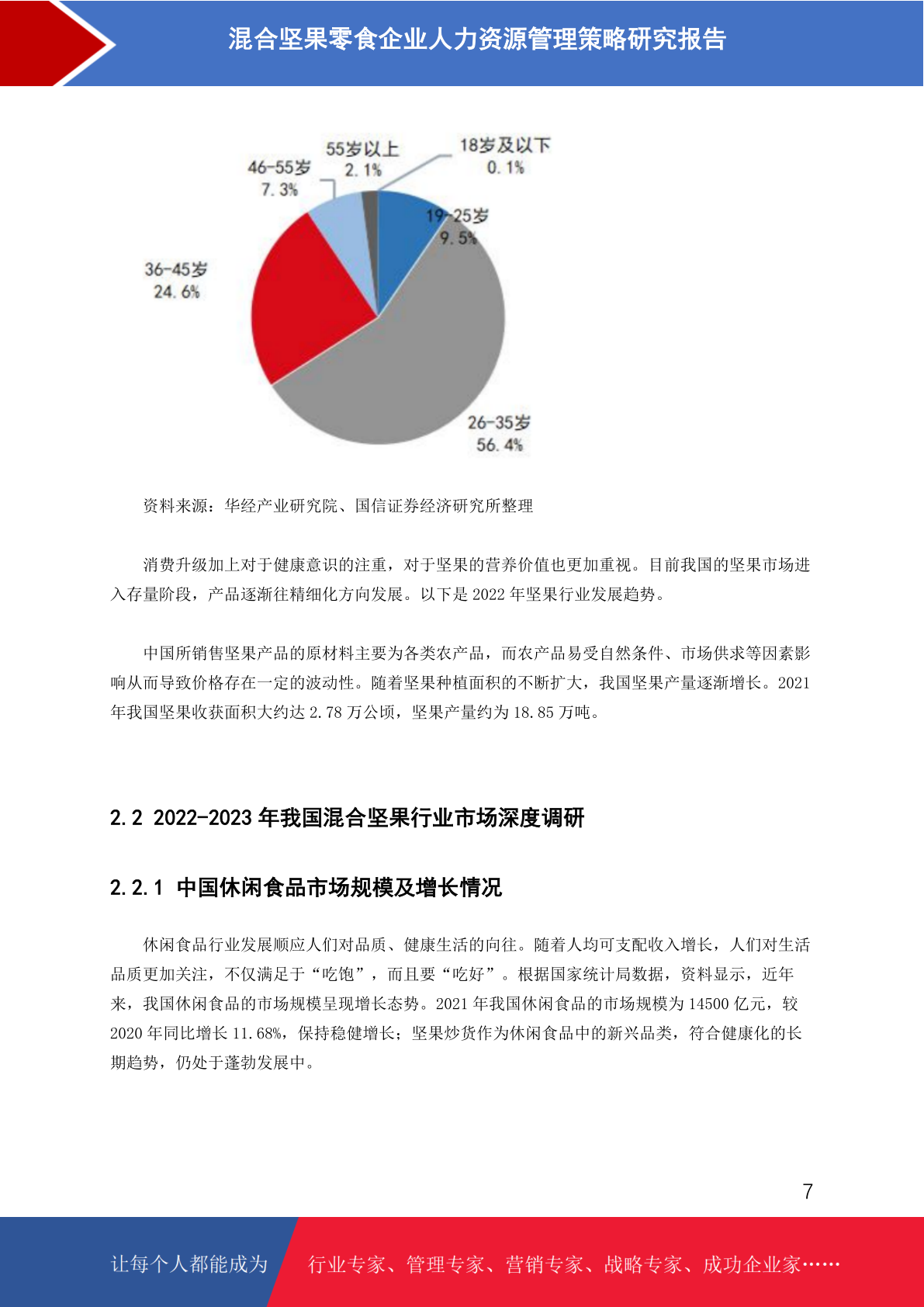 混合坚果零食企业人力资源管理策略研究报告

55岁以上
2.1%

18岁及以下
0.1%

46-55岁
7.3%

19-25岁
9.5%

36-45岁
24.6%

26-35岁
56.4%

资料来源：华经产业研究院、国信证券经济研究所整理

消费升级加上对于健康意识的注重，对于坚果的营养价值也更加重视。目前我国的坚果市场进入存量阶段，产品逐渐往精细化方向发展。以下是 2022 年坚果行业发展趋势。

中国所销售坚果产品的原材料主要为各类农产品，而农产品易受自然条件、市场供求等因素影响从而导致价格存在一定的波动性。随着坚果种植面积的不断扩大，我国坚果产量逐渐增长。2021 年我国坚果收获面积大约达 2.78 万公顷，坚果产量约为 18.85 万吨。

2.2 2022-2023 年我国混合坚果行业市场深度调研

2.2.1 中国休闲食品市场规模及增长情况

休闲食品行业发展顺应人们对品质、健康生活的向往。随着人均可支配收入增长，人们对生活品质更加关注，不仅满足于“吃饱”，而且要“吃好”。根据国家统计局数据，资料显示，近年来，我国休闲食品的市场规模呈现增长态势。2021 年我国休闲食品的市场规模为 14500 亿元，较 2020 年同比增长 11.68%，保持稳健增长；坚果炒货作为休闲食品中的新兴品类，符合健康化的长期趋势，仍处于蓬勃发展中。

7

让每个人都能成为

行业专家、管理专家、营销专家、战略专家、成功企业家……